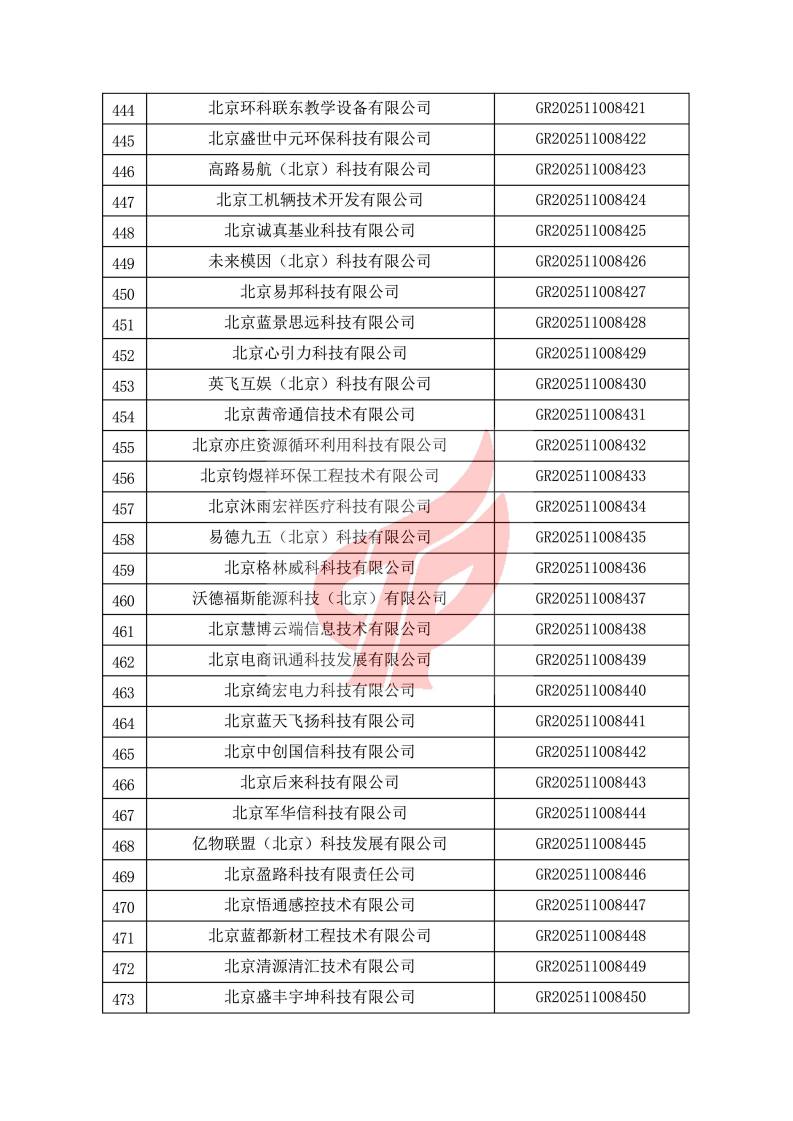 | 444 | 北京环科联东教学设备有限公司 | GR202511008421 |
|---|---|---|
| 445 | 北京盛世中元环保科技有限公司 | GR202511008422 |
| 446 | 高路易航（北京）科技有限公司 | GR202511008423 |
| 447 | 北京工机辆技术开发有限公司 | GR202511008424 |
| 448 | 北京诚真基业科技有限公司 | GR202511008425 |
| 449 | 未来模因（北京）科技有限公司 | GR202511008426 |
| 450 | 北京易邦科技有限公司 | GR202511008427 |
| 451 | 北京蓝景思远科技有限公司 | GR202511008428 |
| 452 | 北京心引力科技有限公司 | GR202511008429 |
| 453 | 英飞互娱（北京）科技有限公司 | GR202511008430 |
| 454 | 北京茜帝通信技术有限公司 | GR202511008431 |
| 455 | 北京亦庄资源循环利用科技有限公司 | GR202511008432 |
| 456 | 北京钧煜祥环保工程技术有限公司 | GR202511008433 |
| 457 | 北京沐雨宏祥医疗科技有限公司 | GR202511008434 |
| 458 | 易德九五（北京）科技有限公司 | GR202511008435 |
| 459 | 北京格林威科科技有限公司 | GR202511008436 |
| 460 | 沃德福斯能源科技（北京）有限公司 | GR202511008437 |
| 461 | 北京慧博云端信息技术有限公司 | GR202511008438 |
| 462 | 北京电商讯通科技发展有限公司 | GR202511008439 |
| 463 | 北京绮宏电力科技有限公司 | GR202511008440 |
| 464 | 北京蓝天飞扬科技有限公司 | GR202511008441 |
| 465 | 北京中创国信科技有限公司 | GR202511008442 |
| 466 | 北京后来科技有限公司 | GR202511008443 |
| 467 | 北京军华信科技有限公司 | GR202511008444 |
| 468 | 亿物联盟（北京）科技发展有限公司 | GR202511008445 |
| 469 | 北京盈路科技有限责任公司 | GR202511008446 |
| 470 | 北京悟通感控技术有限公司 | GR202511008447 |
| 471 | 北京蓝都新材工程技术有限公司 | GR202511008448 |
| 472 | 北京清源清汇技术有限公司 | GR202511008449 |
| 473 | 北京盛丰宇坤科技有限公司 | GR202511008450 |